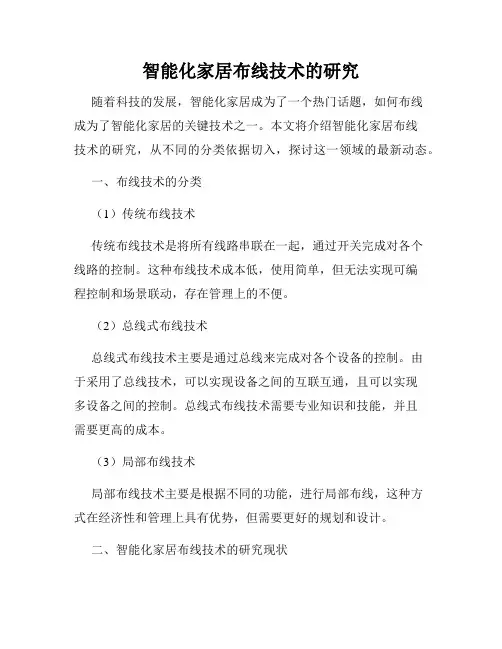 智能化家居布线技术的研究

随着科技的发展，智能化家居成为了一个热门话题，如何布线成为了智能化家居的关键技术之一。本文将介绍智能化家居布线技术的研究，从不同的分类依据切入，探讨这一领域的最新动态。

一、布线技术的分类

（1）传统布线技术

传统布线技术是将所有线路串联在一起，通过开关完成对各个线路的控制。这种布线技术成本低，使用简单，但无法实现可编程控制和场景联动，存在管理上的不便。

（2）总线式布线技术

总线式布线技术主要是通过总线来完成对各个设备的控制。由于采用了总线技术，可以实现设备之间的互联互通，且可以实现多设备之间的控制。总线式布线技术需要专业知识和技能，并且需要更高的成本。

（3）局部布线技术

局部布线技术主要是根据不同的功能，进行局部布线，这种方式在经济性和管理上具有优势，但需要更好的规划和设计。

二、智能化家居布线技术的研究现状